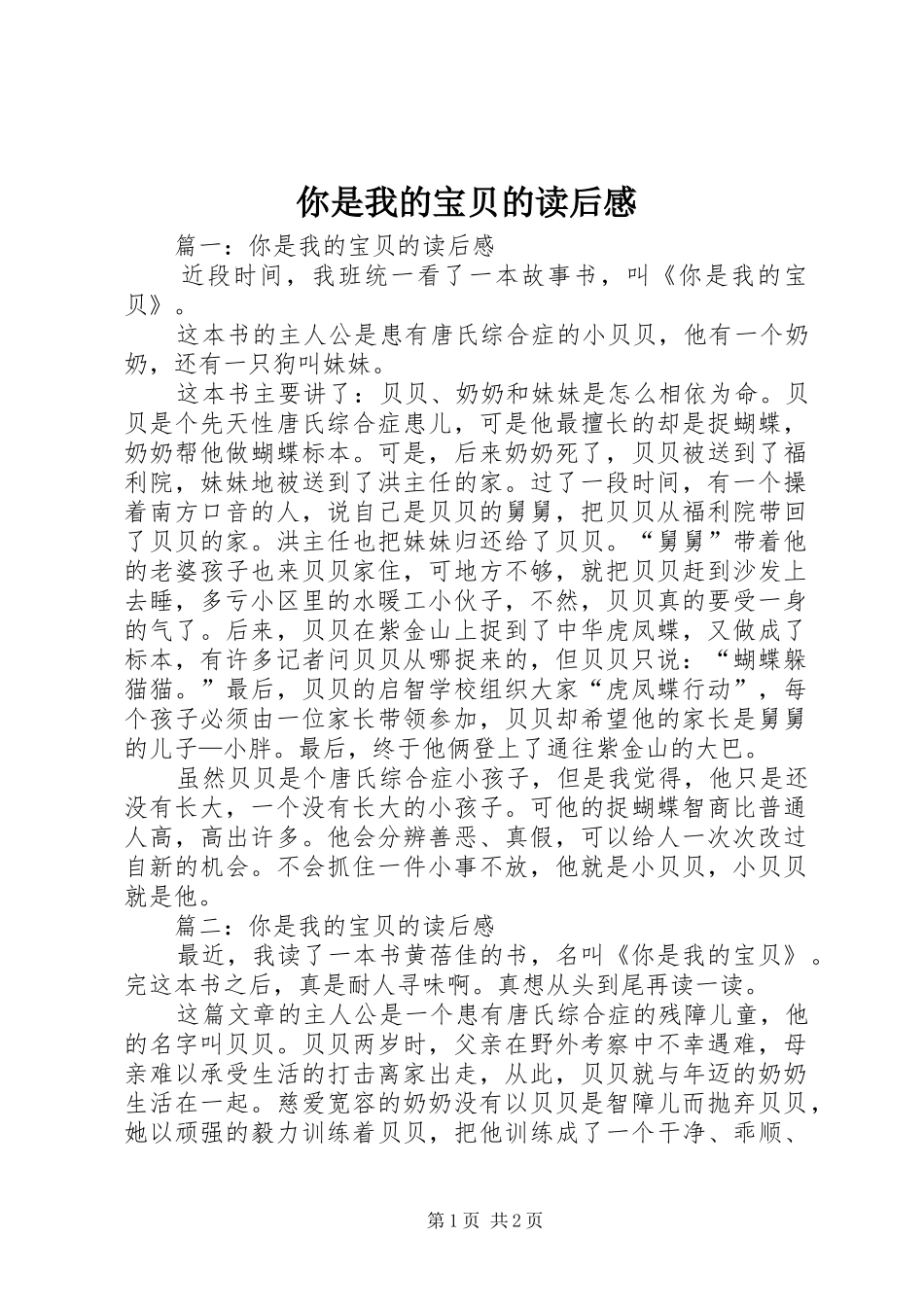 你是我的宝贝的读后感

篇一：你是我的宝贝的读后感

近段时间，我班统一看了一本故事书，叫《你是我的宝贝》。

这本书的主人公是患有唐氏综合症的小贝贝，他有一个奶奶，还有一只狗叫妹妹。

这本书主要讲了：贝贝、奶奶和妹妹是怎么相依为命。贝贝是个先天性唐氏综合症患儿，可是他最擅长的却是捉蝴蝶，奶奶帮他做蝴蝶标本。可是，后来奶奶死了，贝贝被送到了福利院，妹妹地被送到了洪主任的家。过了一段时间，有一个操着南方口音的人，说自己是贝贝的舅舅，把贝贝从福利院带回了贝贝的家。洪主任也把妹妹归还给了贝贝。“舅舅”带着他的老婆孩子也来贝贝家住，可地方不够，就把贝贝赶到沙发上去睡，多亏小区里的水暖工小伙子，不然，贝贝真的要受一身的气了。后来，贝贝在紫金山上捉到了中华虎凤蝶，又做成了标本，有许多记者问贝贝从哪捉来的，但贝贝只说：“蝴蝶躲猫猫。”最后，贝贝的启智学校组织大家“虎凤蝶行动”，每个孩子必须由一位家长带领参加，贝贝却希望他的家长是舅舅的儿子—小胖。最后，终于他俩登上了通往紫金山的大巴。

虽然贝贝是个唐氏综合症小孩子，但是我觉得，他只是还没有长大，一个没有长大的小孩子。可他的捉蝴蝶智商比普通人高，高出许多。他会分辨善恶、真假，可以给人一次次改过自新的机会。不会抓住一件小事不放，他就是小贝贝，小贝贝就是他。

篇二：你是我的宝贝的读后感

最近，我读了一本书黄蓓佳的书，名叫《你是我的宝贝》。完这本书之后，真是耐人寻味啊。真想从头到尾再读一读。

这篇文章的主人公是一个患有唐氏综合症的残障儿童，他的名字叫贝贝。贝贝两岁时，父亲在野外考察中不幸遇难，母亲难以承受生活的打击离家出走，从此，贝贝就与年迈的奶奶生活在一起。慈爱宽容的奶奶没有以贝贝是智障儿而抛弃贝贝，她以顽强的毅力训练着贝贝，把他训练成了一个干净、乖顺、

第1页 共2页